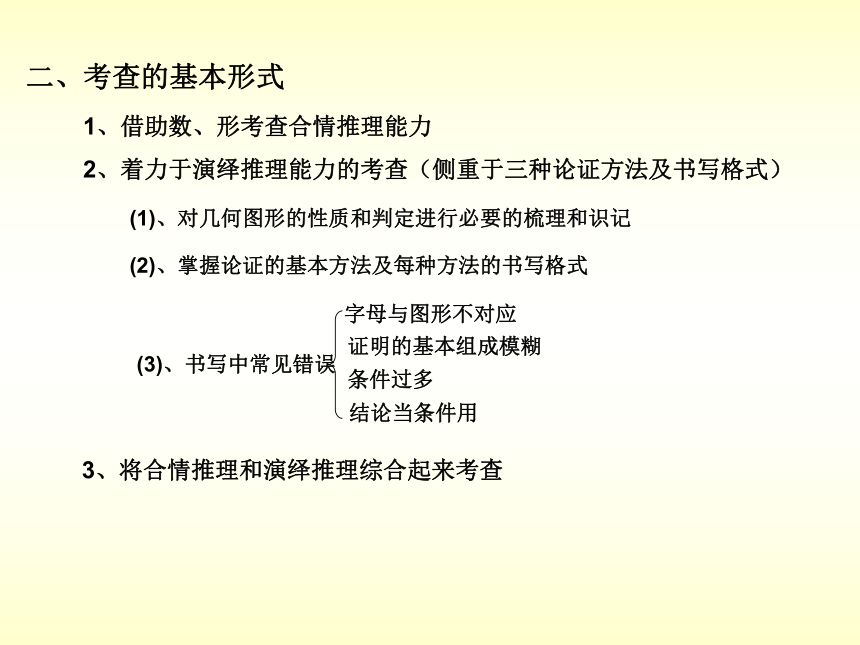 二、考查的基本形式

1、借助数、形考查合情推理能力

2、着力于演绎推理能力的考查（侧重于三种论证方法及书写格式）

(1)、对几何图形的性质和判定进行必要的梳理和识记

(2)、掌握论证的基本方法及每种方法的书写格式

(3)、书写中常见错误

字母与图形不对应
证明的基本组成模糊
条件过多
结论当条件用

3、将合情推理和演绎推理综合起来考查